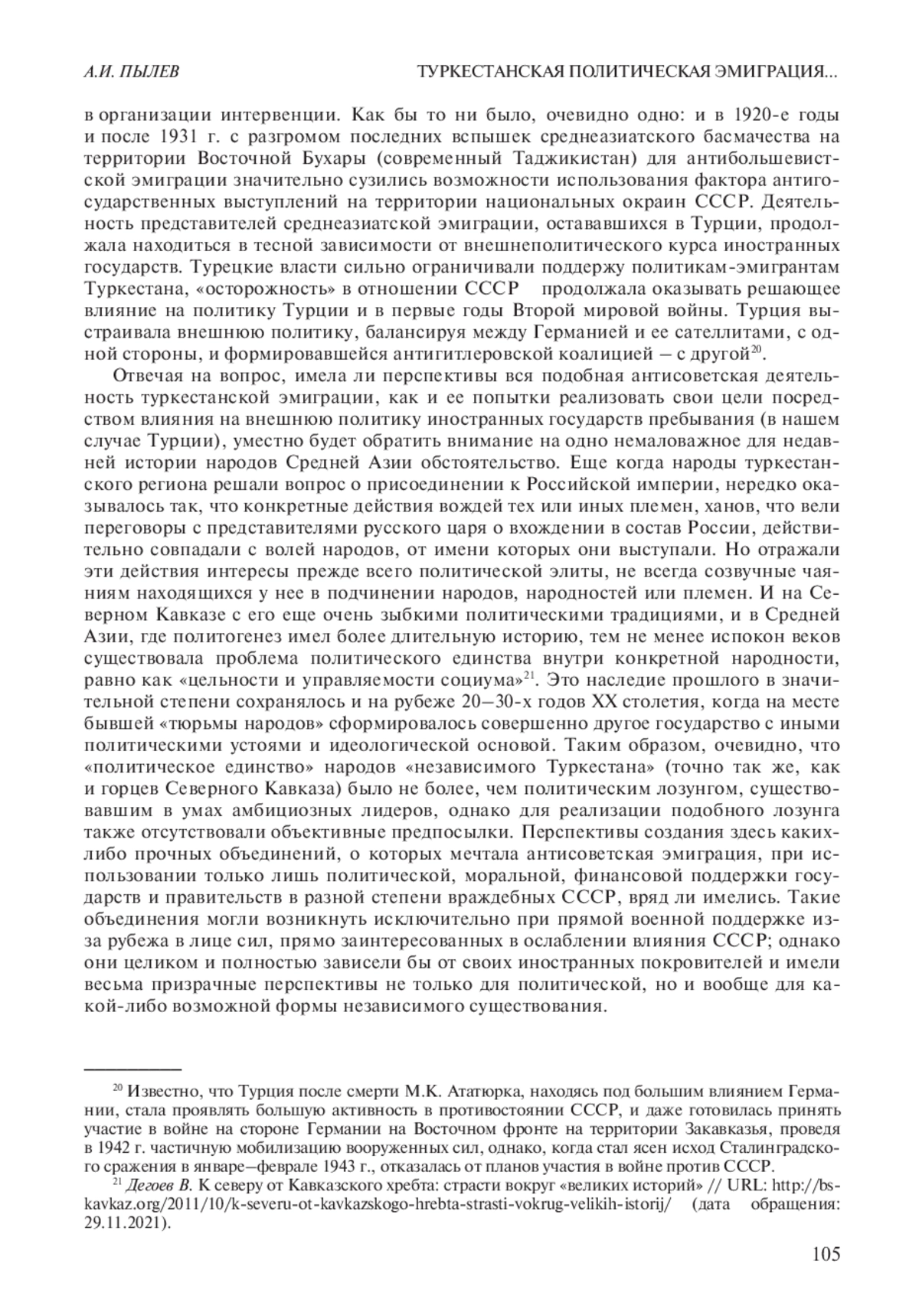 А.И. ПЫЛЕВ ТУРКЕСТАНСКАЯ ПОЛИТИЧЕСКАЯ ЭМИГРАЦИЯ...

в организации интервенции. Как бы то ни было, очевидно одно: и в 1920-е годы и после 1931 г. с разгромом последних вспышек среднеазиатского басмачества на территории Восточной Бухары (современный Таджикистан) для антибольшевистской эмиграции значительно сузились возможности использования фактора антигосударственных выступлений на территории национальных окраин СССР. Деятельность представителей среднеазиатской эмиграции, остававшихся в Турции, продолжала находиться в тесной зависимости от внешнеполитического курса иностранных государств. Турецкие власти сильно ограничивали поддержу политикам-эмигрантам Туркестана, «осторожность» в отношении СССР продолжала оказывать решающее влияние на политику Турции и в первые годы Второй мировой войны. Турция выстраивала внешнюю политику, балансируя между Германией и ее сателлитами, с одной стороны, и формировавшейся антигитлеровской коалицией – с другой$^{20}$.

Отвечая на вопрос, имела ли перспективы вся подобная антисоветская деятельность туркестанской эмиграции, как и ее попытки реализовать свои цели посредством влияния на внешнюю политику иностранных государств пребывания (в нашем случае Турции), уместно будет обратить внимание на одно немаловажное для недавней истории народов Средней Азии обстоятельство. Еще когда народы туркестанского региона решали вопрос о присоединении к Российской империи, нередко оказывалось так, что конкретные действия вождей тех или иных племен, ханов, что вели переговоры с представителями русского царя о вхождении в состав России, действительно совпадали с волей народов, от имени которых они выступали. Но отражали эти действия интересы прежде всего политической элиты, не всегда созвучные чаяниям находящихся у нее в подчинении народов, народностей или племен. И на Северном Кавказе с его еще очень зыбкими политическими традициями, и в Средней Азии, где политогенез имел более длительную историю, тем не менее испокон веков существовала проблема политического единства внутри конкретной народности, равно как «цельности и управляемости социума»$^{21}$. Это наследие прошлого в значительной степени сохранялось и на рубеже 20–30-х годов XX столетия, когда на месте бывшей «тюрьмы народов» сформировалось совершенно другое государство с иными политическими устоями и идеологической основой. Таким образом, очевидно, что «политическое единство» народов «независимого Туркестана» (точно так же, как и горцев Северного Кавказа) было не более, чем политическим лозунгом, существовавшим в умах амбициозных лидеров, однако для реализации подобного лозунга также отсутствовали объективные предпосылки. Перспективы создания здесь каких-либо прочных объединений, о которых мечтала антисоветская эмиграция, при использовании только лишь политической, моральной, финансовой поддержки государств и правительств в разной степени враждебных СССР, вряд ли имелись. Такие объединения могли возникнуть исключительно при прямой военной поддержке из-за рубежа в лице сил, прямо заинтересованных в ослаблении влияния СССР; однако они целиком и полностью зависели бы от своих иностранных покровителей и имели весьма призрачные перспективы не только для политической, но и вообще для какой-либо возможной формы независимого существования.

$^{20}$ Известно, что Турция после смерти М.К. Ататюрка, находясь под большим влиянием Германии, стала проявлять большую активность в противостоянии СССР, и даже готовилась принять участие в войне на стороне Германии на Восточном фронте на территории Закавказья, проведя в 1942 г. частичную мобилизацию вооруженных сил, однако, когда стал ясен исход Сталинградского сражения в январе–феврале 1943 г., отказалась от планов участия в войне против СССР.
$^{21}$ Дегоев В. К северу от Кавказского хребта: страсти вокруг «великих историй» // URL: http://bs-kavkaz.org/2011/10/k-severu-ot-kavkazskogo-hrebta-strasti-vokrug-velikih-istorij/ (дата обращения: 29.11.2021).

105